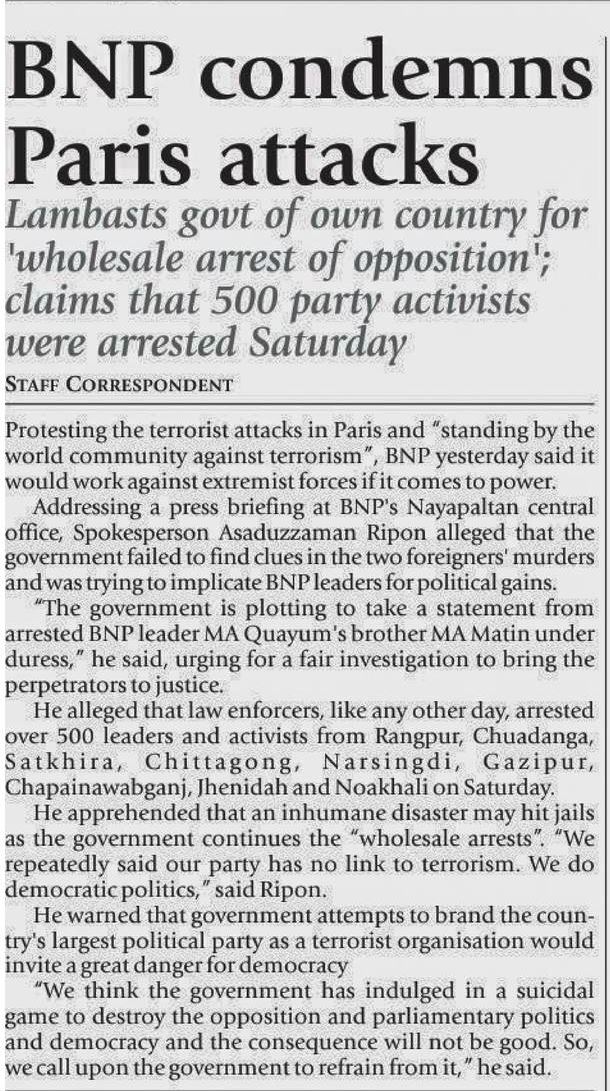 BNP condemns Paris attacks

Lambasts govt of own country for 'wholesale arrest of opposition'; claims that 500 party activists were arrested Saturday

STAFF CORRESPONDENT

Protesting the terrorist attacks in Paris and "standing by the world community against terrorism", BNP yesterday said it would work against extremist forces if it comes to power.

Addressing a press briefing at BNP's Nayapaltan central office, Spokesperson Asaduzzaman Ripon alleged that the government failed to find clues in the two foreigners' murders and was trying to implicate BNP leaders for political gains.

"The government is plotting to take a statement from arrested BNP leader MA Quayum's brother MA Matin under duress," he said, urging for a fair investigation to bring the perpetrators to justice.

He alleged that law enforcers, like any other day, arrested over 500 leaders and activists from Rangpur, Chuadanga, Satkhira, Chittagong, Narsingdi, Gazipur, Chapainawabganj, Jhenidah and Noakhali on Saturday.

He apprehended that an inhumane disaster may hit jails as the government continues the "wholesale arrests". "We repeatedly said our party has no link to terrorism. We do democratic politics," said Ripon.

He warned that government attempts to brand the country's largest political party as a terrorist organisation would invite a great danger for democracy

"We think the government has indulged in a suicidal game to destroy the opposition and parliamentary politics and democracy and the consequence will not be good. So, we call upon the government to refrain from it," he said.